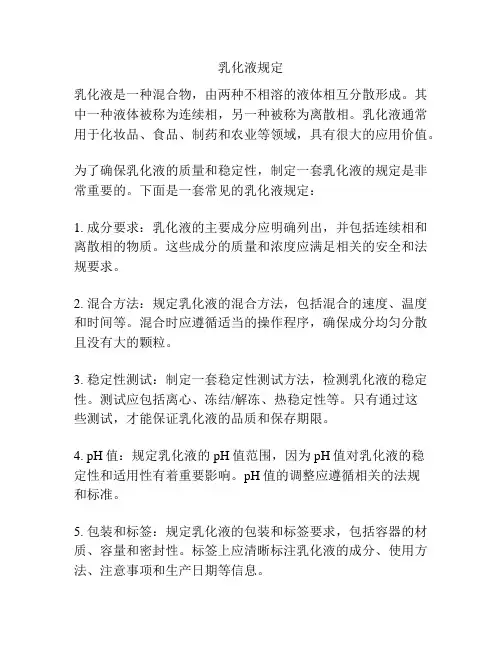 乳化液规定

乳化液是一种混合物，由两种不相溶的液体相互分散形成。其中一种液体被称为连续相，另一种被称为离散相。乳化液通常用于化妆品、食品、制药和农业等领域，具有很大的应用价值。

为了确保乳化液的质量和稳定性，制定一套乳化液的规定是非常重要的。下面是一套常见的乳化液规定：

1. 成分要求：乳化液的主要成分应明确列出，并包括连续相和离散相的物质。这些成分的质量和浓度应满足相关的安全和法规要求。

2. 混合方法：规定乳化液的混合方法，包括混合的速度、温度和时间等。混合时应遵循适当的操作程序，确保成分均匀分散且没有大的颗粒。

3. 稳定性测试：制定一套稳定性测试方法，检测乳化液的稳定性。测试应包括离心、冻结/解冻、热稳定性等。只有通过这些测试，才能保证乳化液的品质和保存期限。

4. pH 值：规定乳化液的 pH 值范围，因为 pH 值对乳化液的稳定性和适用性有着重要影响。pH 值的调整应遵循相关的法规和标准。

5. 包装和标签：规定乳化液的包装和标签要求，包括容器的材质、容量和密封性。标签上应清晰标注乳化液的成分、使用方法、注意事项和生产日期等信息。